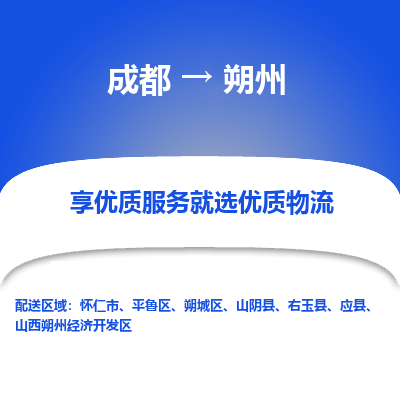 成都 → 朔州

享优质服务就选优质物流

配送区域：怀仁市、平鲁区、朔城区、山阴县、右玉县、应县、山西朔州经济开发区